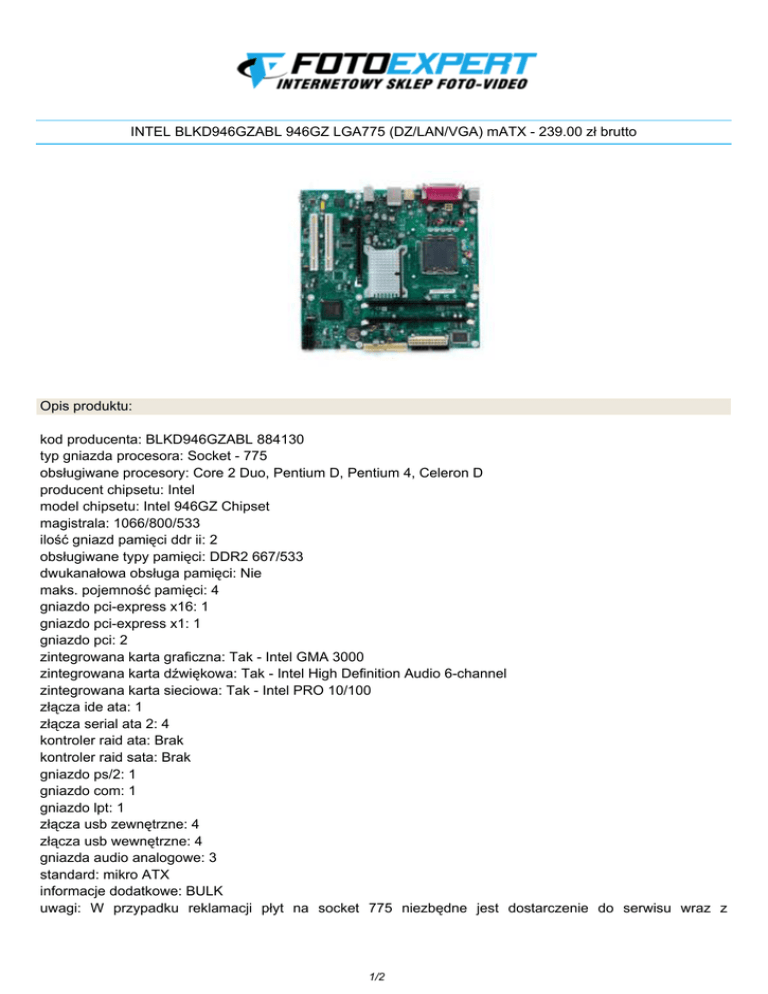 FOTOEXPERT
INTERNETOWY SKLEP FOTO-VIDEO

INTEL BLKD946GZABL 946GZ LGA775 (DZ/LAN/VGA) mATX - 239.00 zł brutto

Opis produktu:

kod producenta: BLKD946GZABL 884130
typ gniazda procesora: Socket - 775
obsługiwane procesory: Core 2 Duo, Pentium D, Pentium 4, Celeron D
producent chipsetu: Intel
model chipsetu: Intel 946GZ Chipset
magistrala: 1066/800/533
ilość gniazd pamięci ddr ii: 2
obsługiwane typy pamięci: DDR2 667/533
dwukanałowa obsługa pamięci: Nie
maks. pojemność pamięci: 4
gniazdo pci-express x16: 1
gniazdo pci-express x1: 1
gniazdo pci: 2
zintegrowana karta graficzna: Tak - Intel GMA 3000
zintegrowana karta dźwiękowa: Tak - Intel High Definition Audio 6-channel
zintegrowana karta sieciowa: Tak - Intel PRO 10/100
złącza ide ata: 1
złącza serial ata 2: 4
kontroler raid ata: Brak
kontroler raid sata: Brak
gniazdo ps/2: 1
gniazdo com: 1
gniazdo lpt: 1
złącza usb zewnętrzne: 4
złącza usb wewnętrzne: 4
gniazda audio analogowe: 3
standard: mikro ATX
informacje dodatkowe: BULK
uwagi: W przypadku reklamacji płyt na socket 775 niezbędne jest dostarczenie do serwisu wraz z

1/2